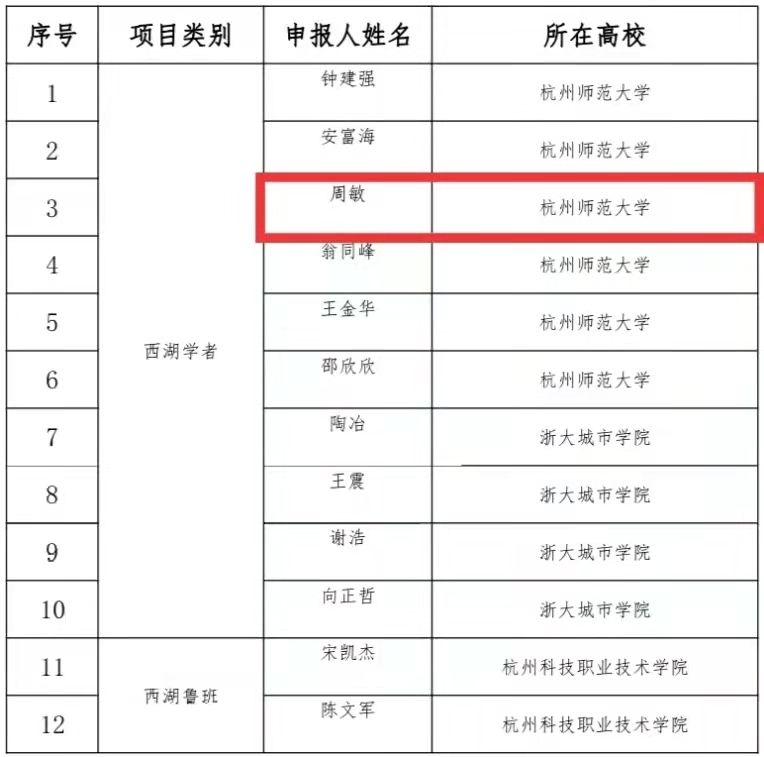 | 序号 | 项目类别 | 申报人姓名 | 所在高校 |
|---|---|---|---|
| 1 | 西湖学者 | 钟建强 | 杭州师范大学 |
| 2 | | 安富海 | 杭州师范大学 |
| 3 | | 周敏 | 杭州师范大学 |
| 4 | | 翁同峰 | 杭州师范大学 |
| 5 | | 王金华 | 杭州师范大学 |
| 6 | | 邵欣欣 | 杭州师范大学 |
| 7 | | 陶冶 | 浙大城市学院 |
| 8 | | 王震 | 浙大城市学院 |
| 9 | | 谢浩 | 浙大城市学院 |
| 10 | | 向正哲 | 浙大城市学院 |
| 11 | 西湖鲁班 | 宋凯杰 | 杭州科技职业技术学院 |
| 12 | | 陈文军 | 杭州科技职业技术学院 |